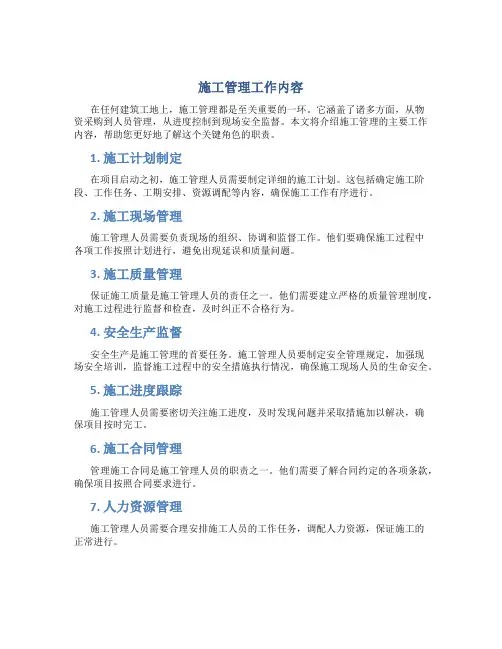 施工管理工作内容

在任何建筑工地上，施工管理都是至关重要的一环。它涵盖了诸多方面，从物资采购到人员管理，从进度控制到现场安全监督。本文将介绍施工管理的主要工作内容，帮助您更好地了解这个关键角色的职责。

1. 施工计划制定

在项目启动之初，施工管理人员需要制定详细的施工计划。这包括确定施工阶段、工作任务、工期安排、资源调配等内容，确保施工工作有序进行。

2. 施工现场管理

施工管理人员需要负责现场的组织、协调和监督工作。他们要确保施工过程中各项工作按照计划进行，避免出现延误和质量问题。

3. 施工质量管理

保证施工质量是施工管理人员的责任之一。他们需要建立严格的质量管理制度，对施工过程进行监督和检查，及时纠正不合格行为。

4. 安全生产监督

安全生产是施工管理的首要任务。施工管理人员要制定安全管理规定，加强现场安全培训，监督施工过程中的安全措施执行情况，确保施工现场人员的生命安全。

5. 施工进度跟踪

施工管理人员需要密切关注施工进度，及时发现问题并采取措施加以解决，确保项目按时完工。

6. 施工合同管理

管理施工合同是施工管理人员的职责之一。他们需要了解合同约定的各项条款，确保项目按照合同要求进行。

7. 人力资源管理

施工管理人员需要合理安排施工人员的工作任务，调配人力资源，保证施工的正常进行。